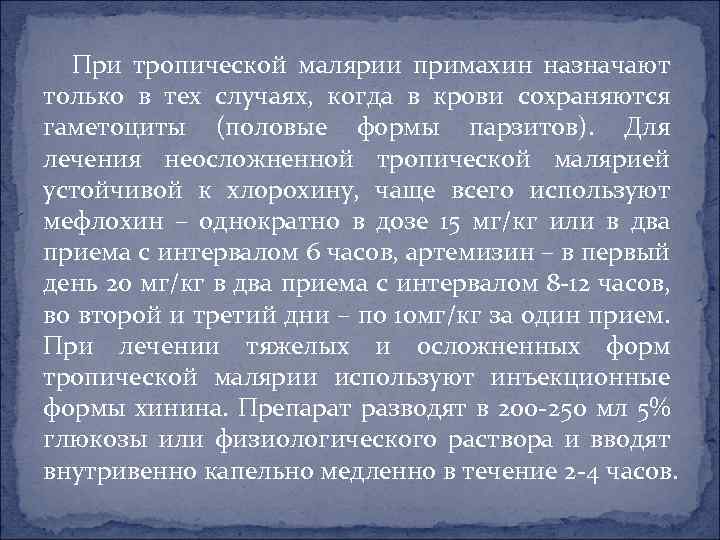 При тропической малярии примахин назначают только в тех случаях, когда в крови сохраняются гаметоциты (половые формы парзитов). Для лечения неосложненной тропической малярией устойчивой к хлорохину, чаще всего используют мефлохин – однократно в дозе 15 мг/кг или в два приема с интервалом 6 часов, артемизин – в первый день 20 мг/кг в два приема с интервалом 8-12 часов, во второй и третий дни – по 10мг/кг за один прием. При лечении тяжелых и осложненных форм тропической малярии используют инъекционные формы хинина. Препарат разводят в 200-250 мл 5% глюкозы или физиологического раствора и вводят внутривенно капельно медленно в течение 2-4 часов.